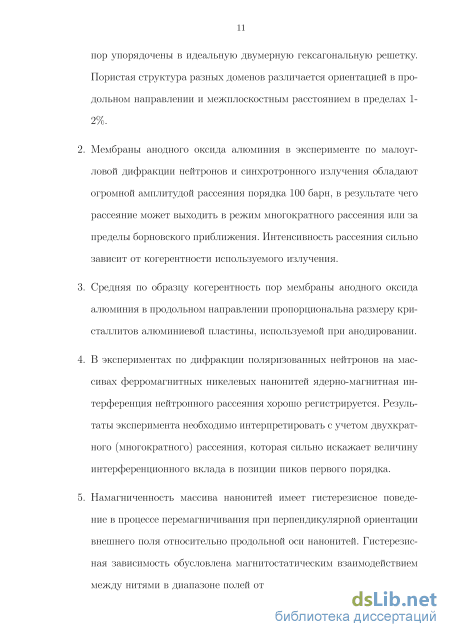 11

пор упорядочены в идеальную двумерную гексагональную решетку. Пористая структура разных доменов различается ориентацией в продольном направлении и межплоскостным расстоянием в пределах 1-2%.

2. Мембраны анодного оксида алюминия в эксперименте по малоугловой дифракции нейтронов и синхротронного излучения обладают огромной амплитудой рассеяния порядка 100 барн, в результате чего рассеяние может выходить в режим многократного рассеяния или за пределы борновского приближения. Интенсивность рассеяния сильно зависит от когерентности используемого излучения.

3. Средняя по образцу когерентность пор мембраны анодного оксида алюминия в продольном направлении пропорциональна размеру кристаллитов алюминиевой пластины, используемой при анодировании.

4. В экспериментах по дифракции поляризованных нейтронов на массивах ферромагнитных никелевых нанонитей ядерно-магнитная интерференция нейтронного рассеяния хорошо регистрируется. Результаты эксперимента необходимо интерпретировать с учетом двухкратного (многократного) рассеяния, которая сильно искажает величину интерференционного вклада в позиции пиков первого порядка.

5. Намагниченность массива нанонитей имеет гистерезисное поведение в процессе перемагничивания при перпендикулярной ориентации внешнего поля относительно продольной оси нанонитей. Гистерезисная зависимость обусловлена магнитостатическим взаимодействием между нитями в диапазоне полей от

dsLib.net
библиотека диссертаций